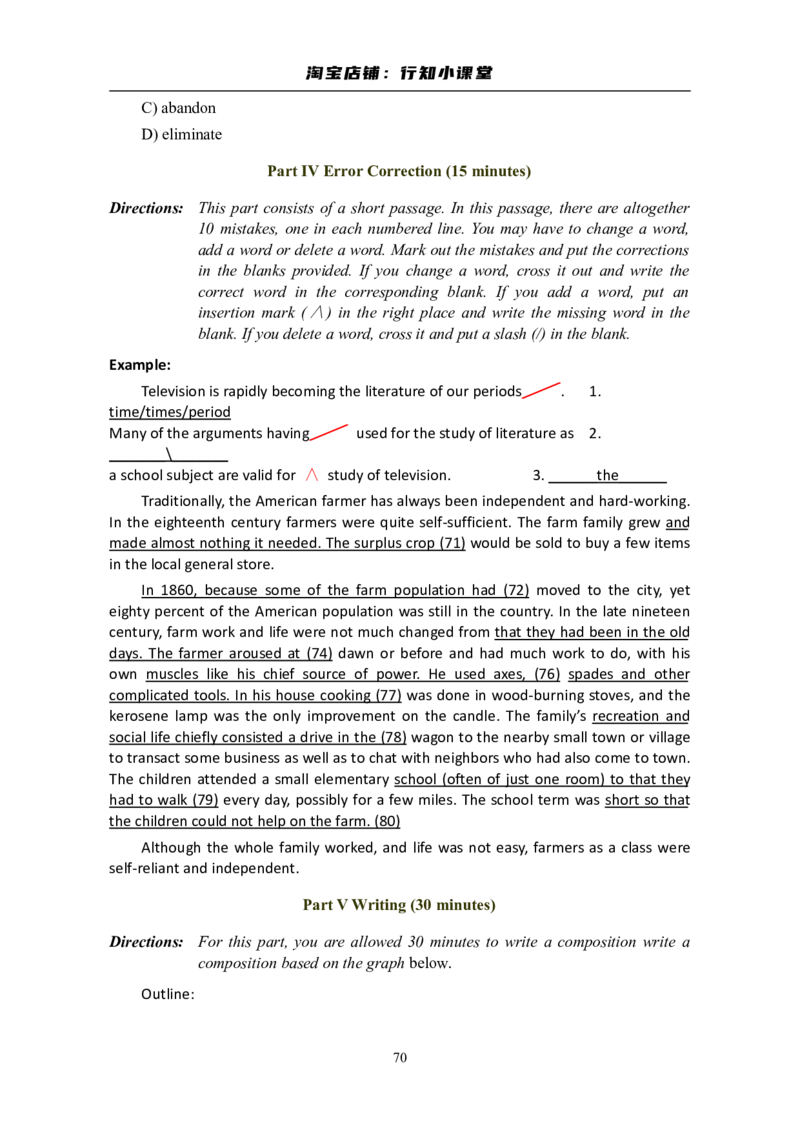 淘宝店铺：行知小课堂

C) abandon

D) eliminate

Part IV Error Correction (15 minutes)

Directions: This part consists of a short passage. In this passage, there are altogether 10 mistakes, one in each numbered line. You may have to change a word, add a word or delete a word. Mark out the mistakes and put the corrections in the blanks provided. If you change a word, cross it out and write the correct word in the corresponding blank. If you add a word, put an insertion mark (∧) in the right place and write the missing word in the blank. If you delete a word, cross it and put a slash (/) in the blank.

Example:

Television is rapidly becoming the literature of our periods. 1. time/times/period

Many of the arguments having used for the study of literature as 2. \

a school subject are valid for ∧ study of television. 3. the

Traditionally, the American farmer has always been independent and hard-working. In the eighteenth century farmers were quite self-sufficient. The farm family grew and made almost nothing it needed. The surplus crop (71) would be sold to buy a few items in the local general store.

In 1860, because some of the farm population had (72) moved to the city, yet eighty percent of the American population was still in the country. In the late nineteen century, farm work and life were not much changed from that they had been in the old days. The farmer aroused at (74) dawn or before and had much work to do, with his own muscles like his chief source of power. He used axes, (76) spades and other complicated tools. In his house cooking (77) was done in wood-burning stoves, and the kerosene lamp was the only improvement on the candle. The family's recreation and social life chiefly consisted a drive in the (78) wagon to the nearby small town or village to transact some business as well as to chat with neighbors who had also come to town. The children attended a small elementary school (often of just one room) to that they had to walk (79) every day, possibly for a few miles. The school term was short so that the children could not help on the farm. (80)

Although the whole family worked, and life was not easy, farmers as a class were self-reliant and independent.

Part V Writing (30 minutes)

Directions: For this part, you are allowed 30 minutes to write a composition write a composition based on the graph below.

Outline:

70